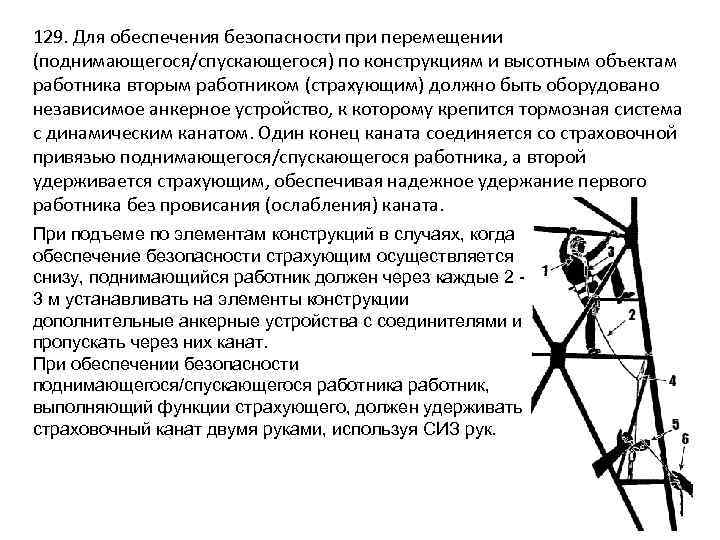 129. Для обеспечения безопасности при перемещении (поднимающегося/спускающегося) по конструкциям и высотным объектам работника вторым работником (страхующим) должно быть оборудовано независимое анкерное устройство, к которому крепится тормозная система с динамическим канатом. Один конец каната соединяется со страховочной привязью поднимающегося/спускающегося работника, а второй удерживается страхующим, обеспечивая надежное удержание первого работника без провисания (ослабления) каната.

При подъеме по элементам конструкций в случаях, когда обеспечение безопасности страхующим осуществляется снизу, поднимающийся работник должен через каждые 2 - 3 м устанавливать на элементы конструкции дополнительные анкерные устройства с соединителями и пропускать через них канат.
При обеспечении безопасности поднимающегося/спускающегося работника работник, выполняющий функции страхующего, должен удерживать страховочный канат двумя руками, используя СИЗ рук.

1
3
2
4
5
6